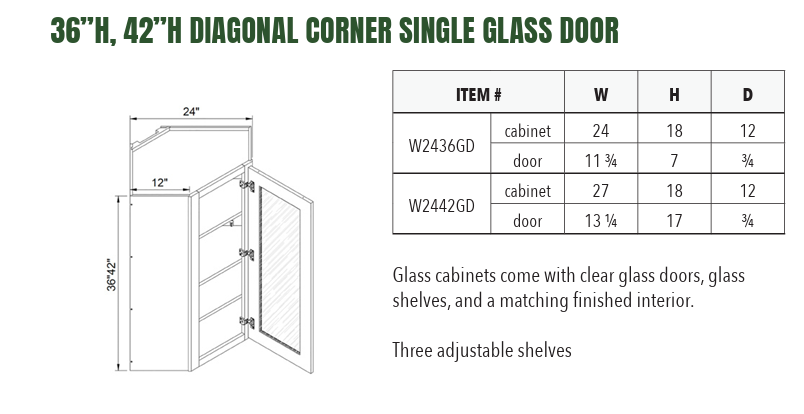 36"H, 42"H DIAGONAL CORNER SINGLE GLASS DOOR

24"

12"

36"42"

| ITEM # | | W | H | D |
|---|---|---|---|---|
| W2436GD | cabinet | 24 | 18 | 12 |
| | door | 11 ¾ | 7 | ¾ |
| W2442GD | cabinet | 27 | 18 | 12 |
| | door | 13 ¼ | 17 | ¾ |

Glass cabinets come with clear glass doors, glass shelves, and a matching finished interior.

Three adjustable shelves